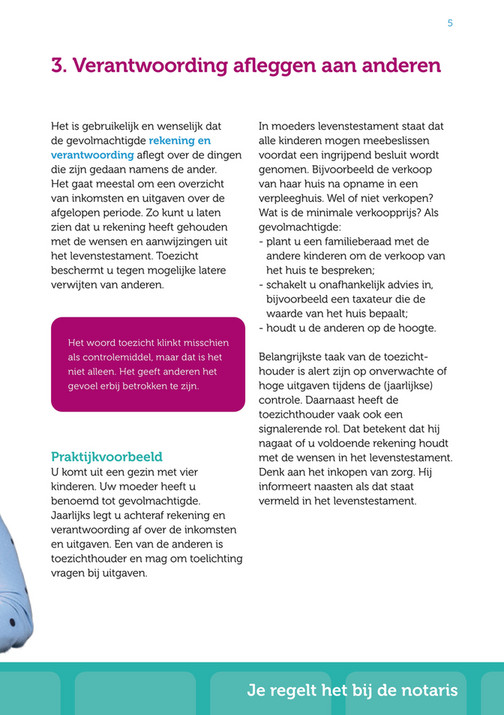 5

3. Verantwoording afleggen aan anderen

Het is gebruikelijk en wenselijk dat de gevolmachtigde rekening en verantwoording aflegt over de dingen die zijn gedaan namens de ander. Het gaat meestal om een overzicht van inkomsten en uitgaven over de afgelopen periode. Zo kunt u laten zien dat u rekening heeft gehouden met de wensen en aanwijzingen uit het levenstestament. Toezicht beschermt u tegen mogelijke latere verwijten van anderen.

Het woord toezicht klinkt misschien als controlemiddel, maar dat is het niet alleen. Het geeft anderen het gevoel erbij betrokken te zijn.

Praktijkvoorbeeld
U komt uit een gezin met vier kinderen. Uw moeder heeft u benoemd tot gevolmachtigde. Jaarlijks legt u achteraf rekening en verantwoording af over de inkomsten en uitgaven. Een van de anderen is toezichthouder en mag om toelichting vragen bij uitgaven.

In moeders levenstestament staat dat alle kinderen mogen meebeslissen voordat een ingrijpend besluit wordt genomen. Bijvoorbeeld de verkoop van haar huis na opname in een verpleeghuis. Wel of niet verkopen? Wat is de minimale verkoopprijs? Als gevolmachtigde:
- plant u een familieberaad met de andere kinderen om de verkoop van het huis te bespreken;
- schakelt u onafhankelijk advies in, bijvoorbeeld een taxateur die de waarde van het huis bepaalt;
- houdt u de anderen op de hoogte.

Belangrijkste taak van de toezichthouder is alert zijn op onverwachte of hoge uitgaven tijdens de (jaarlijkse) controle. Daarnaast heeft de toezichthouder vaak ook een signalerende rol. Dat betekent dat hij nagaat of u voldoende rekening houdt met de wensen in het levenstestament. Denk aan het inkopen van zorg. Hij informeert naasten als dat staat vermeld in het levenstestament.

Je regelt het bij de notaris